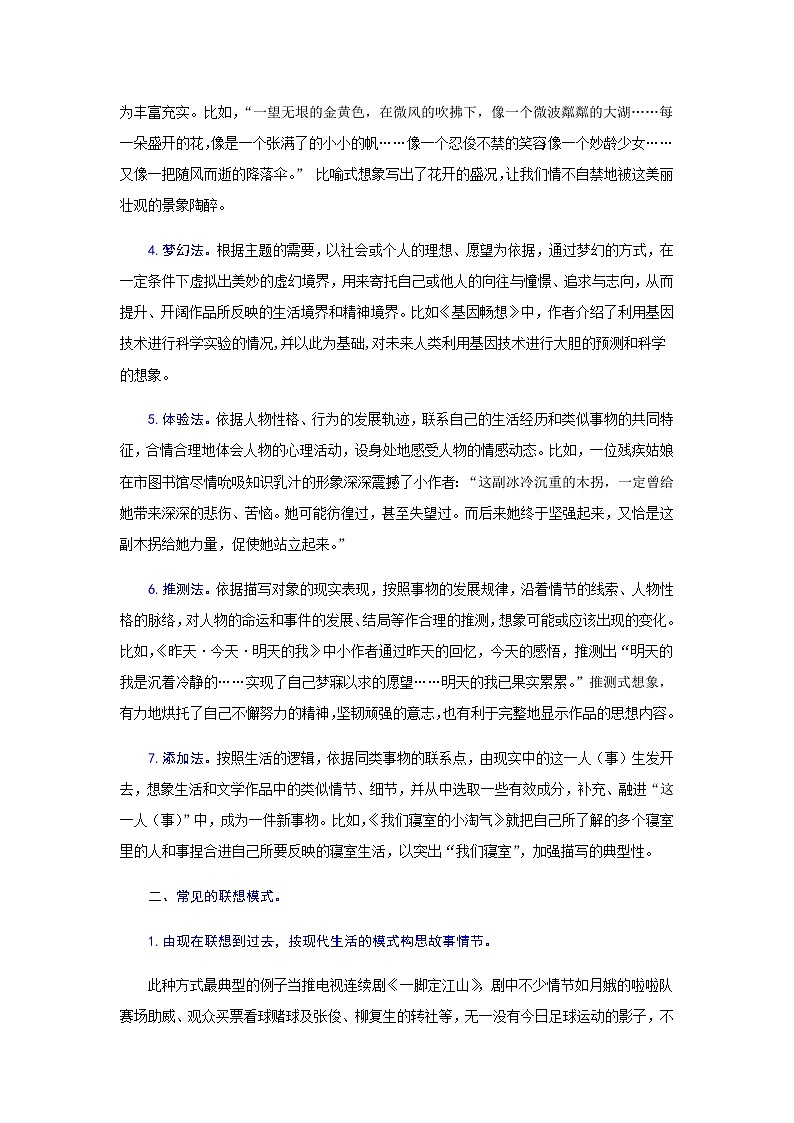 为丰富充实。比如，“一望无垠的金黄色，在微风的吹拂下，像一个微波粼粼的大湖……每一朵盛开的花，像是一个张满了的小小的帆……像一个忍俊不禁的笑容像一个妙龄少女……又像一把随风而逝的降落伞。” 比喻式想象写出了花开的盛况，让我们情不自禁地被这美丽壮观的景象陶醉。

4. 梦幻法。根据主题的需要，以社会或个人的理想、愿望为依据，通过梦幻的方式，在一定条件下虚拟出美妙的虚幻境界，用来寄托自己或他人的向往与憧憬、追求与志向，从而提升、开阔作品所反映的生活境界和精神境界。比如《基因畅想》中，作者介绍了利用基因技术进行科学实验的情况，并以此为基础，对未来人类利用基因技术进行大胆的预测和科学的想象。

5. 体验法。依据人物性格、行为的发展轨迹，联系自己的生活经历和类似事物的共同特征，合情合理地体会人物的心理活动，设身处地感受人物的情感动态。比如，一位残疾姑娘在市图书馆尽情吮吸知识乳汁的形象深深震撼了小作者：“这副冰冷沉重的木拐，一定曾给她带来深深的悲伤、苦恼。她可能彷徨过，甚至失望过。而后来她终于坚强起来，又恰是这副木拐给她力量，促使她站立起来。”

6. 推测法。依据描写对象的现实表现，按照事物的发展规律，沿着情节的线索、人物性格的脉络，对人物的命运和事件的发展、结局等作合理的推测，想象可能或应该出现的变化。比如，《昨天·今天·明天的我》中小作者通过昨天的回忆，今天的感悟，推测出“明天的我是沉着冷静的……实现了自己梦寐以求的愿望……明天的我已果实累累。” 推测式想象，有力地烘托了自己不懈努力的精神，坚韧顽强的意志，也有利于完整地显示作品的思想内容。

7. 添加法。按照生活的逻辑，依据同类事物的联系点，由现实中的这一人（事）生发开去，想象生活和文学作品中的类似情节、细节，并从中选取一些有效成分，补充、融进“这一人（事）”中，成为一件新事物。比如，《我们寝室的小淘气》就把自己所了解的多个寝室里的人和事捏合进自己所要反映的寝室生活，以突出“我们寝室”，加强描写的典型性。

二、常见的联想模式。

1. 由现在联想到过去，按现代生活的模式构思故事情节。

此种方式最典型的例子当推电视连续剧《一脚定江山》，剧中不少情节如月娥的啦啦队赛场助威、观众买票看球赌球及张俊、柳复生的转社等，无一没有今日足球运动的影子，不